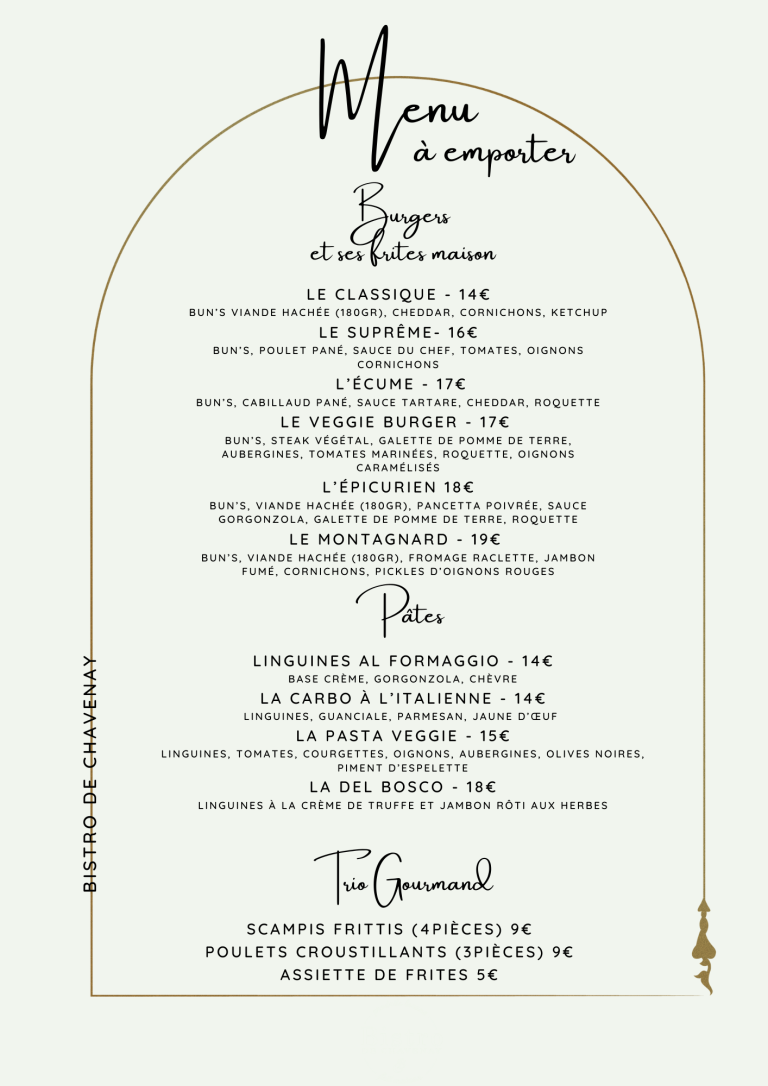 Menu
à emporter

Burgers
et ses frites maison

LE CLASSIQUE - 14€
BUN'S VIANDE HACHÉE (180GR), CHEDDAR, CORNICHONS, KETCHUP

LE SUPRÊME- 16€
BUN'S, POULET PANÉ, SAUCE DU CHEF, TOMATES, OIGNONS CORNICHONS

L'ÉCUME - 17€
BUN'S, CABILLAUD PANÉ, SAUCE TARTARE, CHEDDAR, ROQUETTE

LE VEGGIE BURGER - 17€
BUN'S, STEAK VÉGÉTAL, GALETTE DE POMME DE TERRE, AUBERGINES, TOMATES MARINÉES, ROQUETTE, OIGNONS CARAMÉLISÉS

L'ÉPICURIEN 18€
BUN'S, VIANDE HACHÉE (180GR), PANCETTA POIVRÉE, SAUCE GORGONZOLA, GALETTE DE POMME DE TERRE, ROQUETTE

LE MONTAGNARD - 19€
BUN'S, VIANDE HACHÉE (180GR), FROMAGE RACLETTE, JAMBON FUMÉ, CORNICHONS, PICKLES D'OIGNONS ROUGES

Pâtes

LINGUINES AL FORMAGGIO - 14€
BASE CRÈME, GORGONZOLA, CHÈVRE

LA CARBO À L'ITALIENNE - 14€
LINGUINES, GUANCIALE, PARMESAN, JAUNE D'ŒUF

LA PASTA VEGGIE - 15€
LINGUINES, TOMATES, COURGETTES, OIGNONS, AUBERGINES, OLIVES NOIRES, PIMENT D'ESPELETTE

LA DEL BOSCO - 18€
LINGUINES À LA CRÈME DE TRUFFE ET JAMBON RÔTI AUX HERBES

Trio Gourmand

SCAMPIS FRITTIS (4PIÈCES) 9€
POULETS CROUSTILLANTS (3PIÈCES) 9€
ASSIETTE DE FRITES 5€

BISTRO DE CHAVENAY